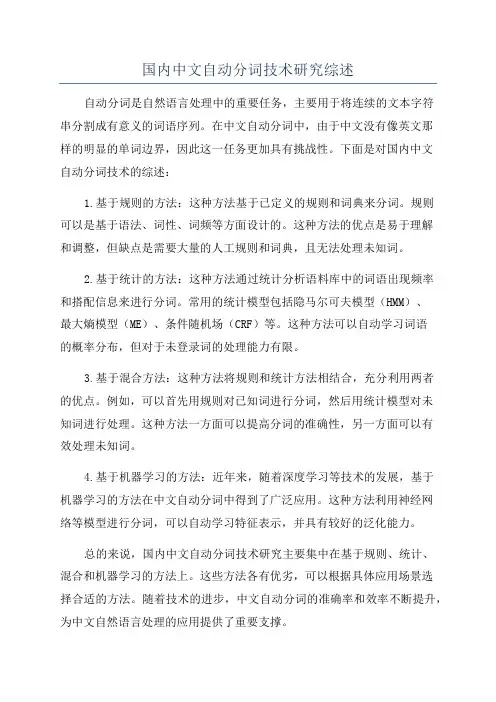 国内中文自动分词技术研究综述

自动分词是自然语言处理中的重要任务，主要用于将连续的文本字符串分割成有意义的词语序列。在中文自动分词中，由于中文没有像英文那样的明显的单词边界，因此这一任务更加具有挑战性。下面是对国内中文自动分词技术的综述：

1.基于规则的方法：这种方法基于已定义的规则和词典来分词。规则可以是基于语法、词性、词频等方面设计的。这种方法的优点是易于理解和调整，但缺点是需要大量的人工规则和词典，且无法处理未知词。

2.基于统计的方法：这种方法通过统计分析语料库中的词语出现频率和搭配信息来进行分词。常用的统计模型包括隐马尔可夫模型（HMM）、最大熵模型（ME）、条件随机场（CRF）等。这种方法可以自动学习词语的概率分布，但对于未登录词的处理能力有限。

3.基于混合方法：这种方法将规则和统计方法相结合，充分利用两者的优点。例如，可以首先用规则对已知词进行分词，然后用统计模型对未知词进行处理。这种方法一方面可以提高分词的准确性，另一方面可以有效处理未知词。

4.基于机器学习的方法：近年来，随着深度学习等技术的发展，基于机器学习的方法在中文自动分词中得到了广泛应用。这种方法利用神经网络等模型进行分词，可以自动学习特征表示，并具有较好的泛化能力。

总的来说，国内中文自动分词技术研究主要集中在基于规则、统计、混合和机器学习的方法上。这些方法各有优劣，可以根据具体应用场景选择合适的方法。随着技术的进步，中文自动分词的准确率和效率不断提升，为中文自然语言处理的应用提供了重要支撑。